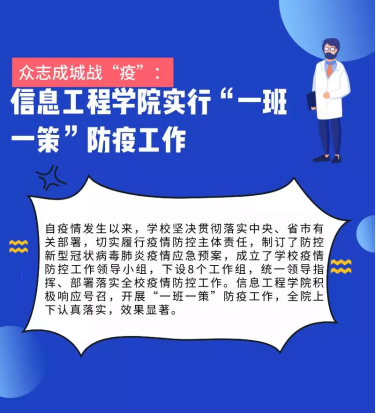 众志成城战“疫”：

信息工程学院实行“一班一策”防疫工作

自疫情发生以来，学校坚决贯彻落实中央、省市有关部署，切实履行疫情防控主体责任，制订了防控新型冠状病毒肺炎疫情应急预案，成立了学校疫情防控工作领导小组，下设8个工作组，统一领导指挥、部署落实全校疫情防控工作。信息工程学院积极响应号召，开展“一班一策”防疫工作，全院上下认真落实，效果显著。